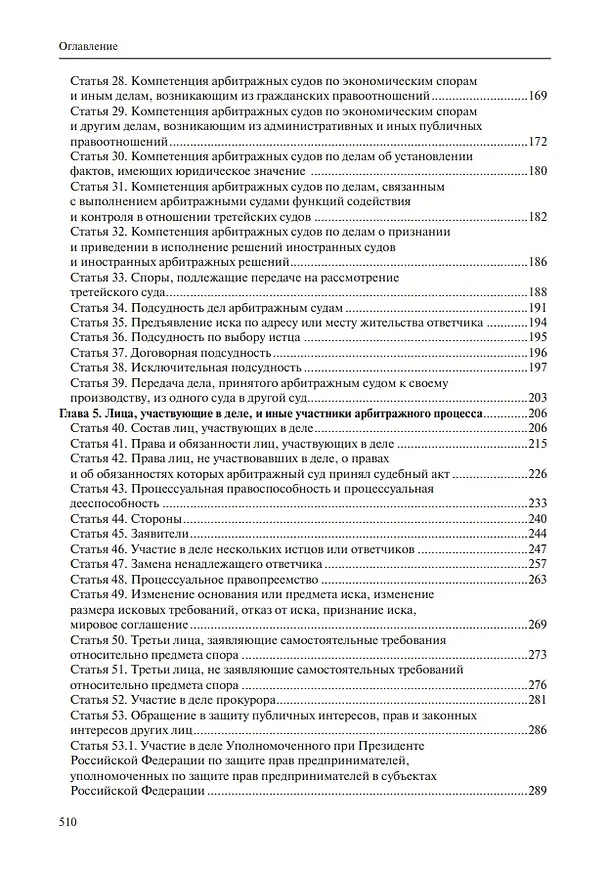 Оглавление

Статья 28. Компетенция арбитражных судов по экономическим спорам и иным делам, возникающим из гражданских правоотношений 169
Статья 29. Компетенция арбитражных судов по экономическим спорам и другим делам, возникающим из административных и иных публичных правоотношений 172
Статья 30. Компетенция арбитражных судов по делам об установлении фактов, имеющих юридическое значение 180
Статья 31. Компетенция арбитражных судов по делам, связанным с выполнением арбитражными судами функций содействия и контроля в отношении третейских судов 182
Статья 32. Компетенция арбитражных судов по делам о признании и приведении в исполнение решений иностранных судов и иностранных арбитражных решений 186
Статья 33. Споры, подлежащие передаче на рассмотрение третейского суда 188
Статья 34. Подсудность дел арбитражным судам 191
Статья 35. Предъявление иска по адресу или месту жительства ответчика 194
Статья 36. Подсудность по выбору истца 195
Статья 37. Договорная подсудность 196
Статья 38. Исключительная подсудность 197
Статья 39. Передача дела, принятого арбитражным судом к своему производству, из одного суда в другой суд 203
Глава 5. Лица, участвующие в деле, и иные участники арбитражного процесса 206
Статья 40. Состав лиц, участвующих в деле 206
Статья 41. Права и обязанности лиц, участвующих в деле 215
Статья 42. Права лиц, не участвовавших в деле, о правах и об обязанностях которых арбитражный суд принял судебный акт 226
Статья 43. Процессуальная правоспособность и процессуальная дееспособность 233
Статья 44. Стороны 240
Статья 45. Заявители 244
Статья 46. Участие в деле нескольких истцов или ответчиков 247
Статья 47. Замена ненадлежащего ответчика 257
Статья 48. Процессуальное правопреемство 263
Статья 49. Изменение основания или предмета иска, изменение размера исковых требований, отказ от иска, признание иска, мировое соглашение 269
Статья 50. Третьи лица, заявляющие самостоятельные требования относительно предмета спора 273
Статья 51. Третьи лица, не заявляющие самостоятельных требований относительно предмета спора 276
Статья 52. Участие в деле прокурора 281
Статья 53. Обращение в защиту публичных интересов, прав и законных интересов других лиц 286
Статья 53.1. Участие в деле Уполномоченного при Президенте Российской Федерации по защите прав предпринимателей, уполномоченных по защите прав предпринимателей в субъектах Российской Федерации 289

510